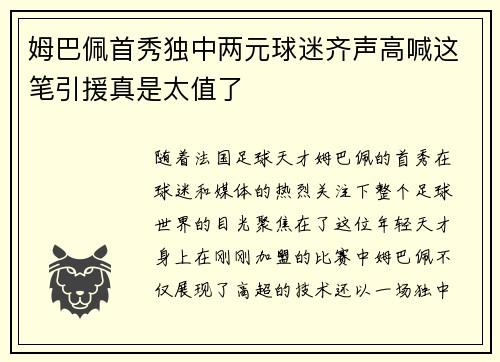 姆巴佩首秀独中两元球迷齐声高喊这笔引援真是太值了

随着法国足球天才姆巴佩的首秀在球迷和媒体的热烈关注下整个足球世界的目光聚焦在了这位年轻天才身上在刚刚加盟的比赛中姆巴佩不仅展现了高超的技术还以一场独中